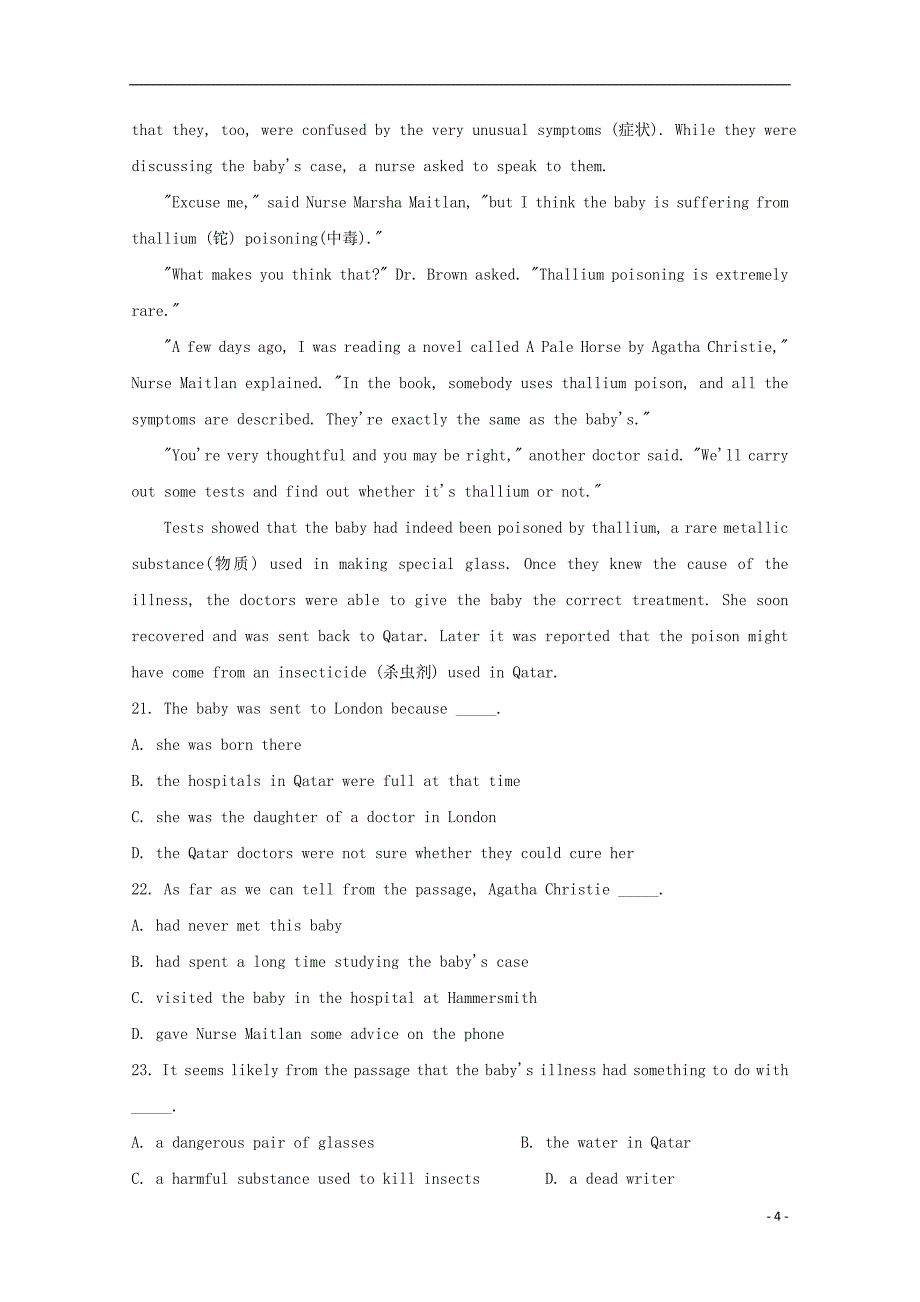 that they, too, were confused by the very unusual symptoms (症状). While they were discussing the baby's case, a nurse asked to speak to them.

"Excuse me," said Nurse Marsha Maitlan, "but I think the baby is suffering from thallium (铊) poisoning(中毒)."

"What makes you think that?" Dr. Brown asked. "Thallium poisoning is extremely rare."

"A few days ago, I was reading a novel called A Pale Horse by Agatha Christie," Nurse Maitlan explained. "In the book, somebody uses thallium poison, and all the symptoms are described. They're exactly the same as the baby's."

"You're very thoughtful and you may be right," another doctor said. "We'll carry out some tests and find out whether it's thallium or not."

Tests showed that the baby had indeed been poisoned by thallium, a rare metallic substance(物质) used in making special glass. Once they knew the cause of the illness, the doctors were able to give the baby the correct treatment. She soon recovered and was sent back to Qatar. Later it was reported that the poison might have come from an insecticide (杀虫剂) used in Qatar.

21. The baby was sent to London because _____.

A. she was born there

B. the hospitals in Qatar were full at that time

C. she was the daughter of a doctor in London

D. the Qatar doctors were not sure whether they could cure her

22. As far as we can tell from the passage, Agatha Christie _____.

A. had never met this baby

B. had spent a long time studying the baby's case

C. visited the baby in the hospital at Hammersmith

D. gave Nurse Maitlan some advice on the phone

23. It seems likely from the passage that the baby's illness had something to do with _____.

A. a dangerous pair of glasses

B. the water in Qatar

C. a harmful substance used to kill insects

D. a dead writer

- 4 -